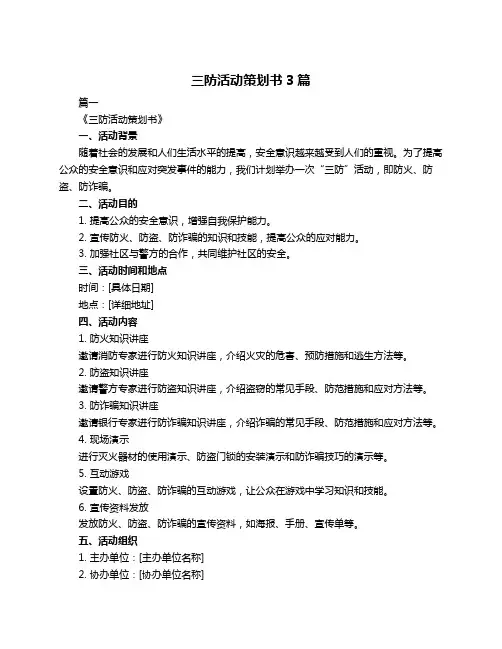 三防活动策划书 3 篇

篇一

《三防活动策划书》

一、活动背景

随着社会的发展和人们生活水平的提高，安全意识越来越受到人们的重视。为了提高公众的安全意识和应对突发事件的能力，我们计划举办一次“三防”活动，即防火、防盗、防诈骗。

二、活动目的

1. 提高公众的安全意识，增强自我保护能力。

2. 宣传防火、防盗、防诈骗的知识和技能，提高公众的应对能力。

3. 加强社区与警方的合作，共同维护社区的安全。

三、活动时间和地点

时间：[具体日期]

地点：[详细地址]

四、活动内容

1. 防火知识讲座

邀请消防专家进行防火知识讲座，介绍火灾的危害、预防措施和逃生方法等。

2. 防盗知识讲座

邀请警方专家进行防盗知识讲座，介绍盗窃的常见手段、防范措施和应对方法等。

3. 防诈骗知识讲座

邀请银行专家进行防诈骗知识讲座，介绍诈骗的常见手段、防范措施和应对方法等。

4. 现场演示

进行灭火器材的使用演示、防盗门锁的安装演示和防诈骗技巧的演示等。

5. 互动游戏

设置防火、防盗、防诈骗的互动游戏，让公众在游戏中学习知识和技能。

6. 宣传资料发放

发放防火、防盗、防诈骗的宣传资料，如海报、手册、宣传单等。

五、活动组织

1. 主办单位：[主办单位名称]

2. 协办单位：[协办单位名称]